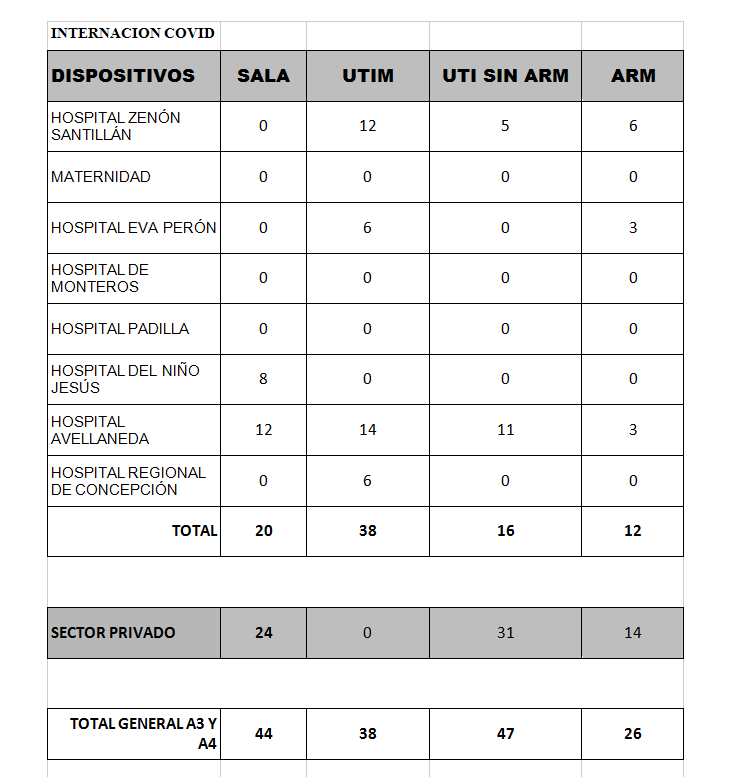 INTERNACION COVID

| DISPOSITIVOS | SALA | UTIM | UTI SIN ARM | ARM |
|---|---|---|---|---|
| HOSPITAL ZENÓN SANTILLÁN | 0 | 12 | 5 | 6 |
| MATERNIDAD | 0 | 0 | 0 | 0 |
| HOSPITAL EVA PERÓN | 0 | 6 | 0 | 3 |
| HOSPITAL DE MONTEROS | 0 | 0 | 0 | 0 |
| HOSPITAL PADILLA | 0 | 0 | 0 | 0 |
| HOSPITAL DEL NIÑO JESÚS | 8 | 0 | 0 | 0 |
| HOSPITAL AVELLANEDA | 12 | 14 | 11 | 3 |
| HOSPITAL REGIONAL DE CONCEPCIÓN | 0 | 6 | 0 | 0 |
| TOTAL | 20 | 38 | 16 | 12 |

| SECTOR PRIVADO | 24 | 0 | 31 | 14 |
|---|---|---|---|---|

| TOTAL GENERAL A3 Y A4 | 44 | 38 | 47 | 26 |
|---|---|---|---|---|